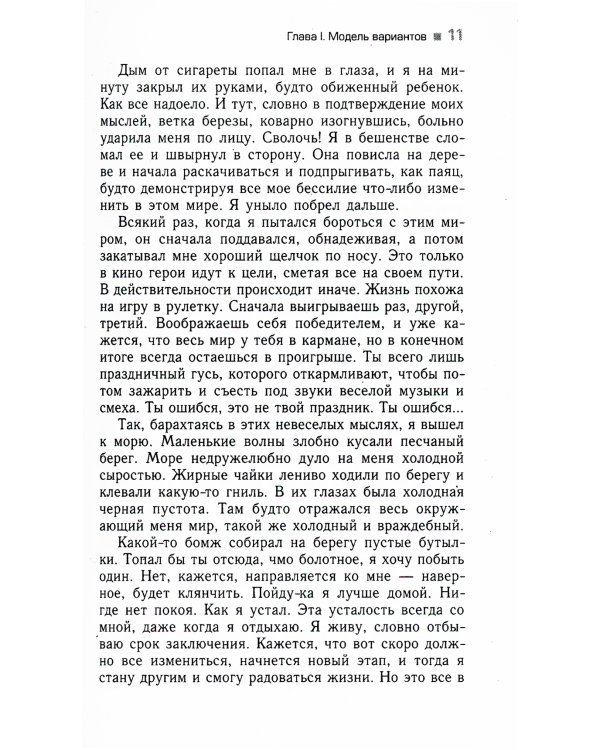 Глава I. Модель вариантов 11

Дым от сигареты попал мне в глаза, и я на минуту закрыл их руками, будто обиженный ребенок. Как все надоело. И тут, словно в подтверждение моих мыслей, ветка березы, коварно изогнувшись, больно ударила меня по лицу. Сволочь! Я в бешенстве сломал ее и швырнул в сторону. Она повисла на дереве и начала раскачиваться и подпрыгивать, как паяц, будто демонстрируя все мое бессилие что-либо изменить в этом мире. Я уныло побрел дальше.

Всякий раз, когда я пытался бороться с этим миром, он сначала поддавался, обнадеживая, а потом закатывал мне хороший щелчок по носу. Это только в кино герои идут к цели, сметая все на своем пути. В действительности происходит иначе. Жизнь похожа на игру в рулетку. Сначала выигрываешь раз, другой, третий. Воображаешь себя победителем, и уже кажется, что весь мир у тебя в кармане, но в конечном итоге всегда остаешься в проигрыше. Ты всего лишь праздничный гусь, которого откармливают, чтобы потом зажарить и съесть под звуки веселой музыки и смеха. Ты ошибся, это не твой праздник. Ты ошибся...

Так, барахтаясь в этих невеселых мыслях, я вышел к морю. Маленькие волны злобно кусали песчаный берег. Море недружелюбно дуло на меня холодной сыростью. Жирные чайки лениво ходили по берегу и клевали какую-то гниль. В их глазах была холодная черная пустота. Там будто отражался весь окружающий меня мир, такой же холодный и враждебный.

Какой-то бомж собирал на берегу пустые бутылки. Топал бы ты отсюда, чмо болотное, я хочу побыть один. Нет, кажется, направляется ко мне — наверное, будет клянчить. Пойду-ка я лучше домой. Нигде нет покоя. Как я устал. Эта усталость всегда со мной, даже когда я отдыхаю. Я живу, словно отбываю срок заключения. Кажется, что вот скоро должно все измениться, начнется новый этап, и тогда я стану другим и смогу радоваться жизни. Но это все в